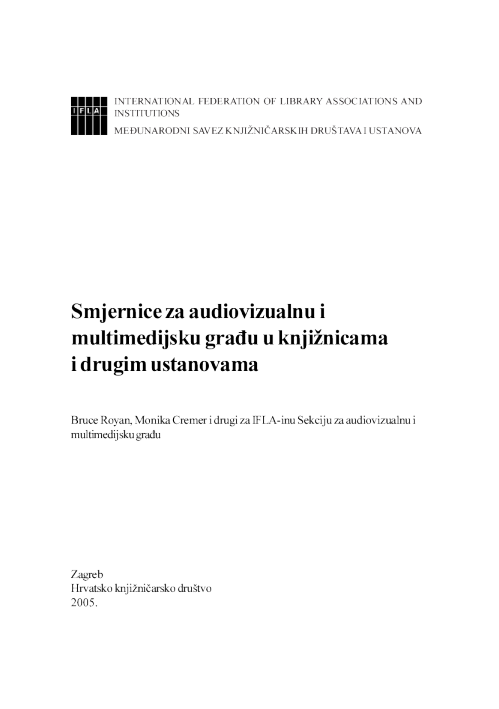 IFLA

INTERNATIONAL FEDERATION OF LIBRARY ASSOCIATIONS AND INSTITUTIONS
MEĐUNARODNI SAVEZ KNJIŽNIČARSKIH DRUŠTAVA I USTANOVA

Smjernice za audiovizualnu i multimedijsku građu u knjižnicama i drugim ustanovama

Bruce Royan, Monika Cremer i drugi za IFLA-inu Sekciju za audiovizualnu i multimedijsku građu

Zagreb
Hrvatsko knjižničarsko društvo
2005.